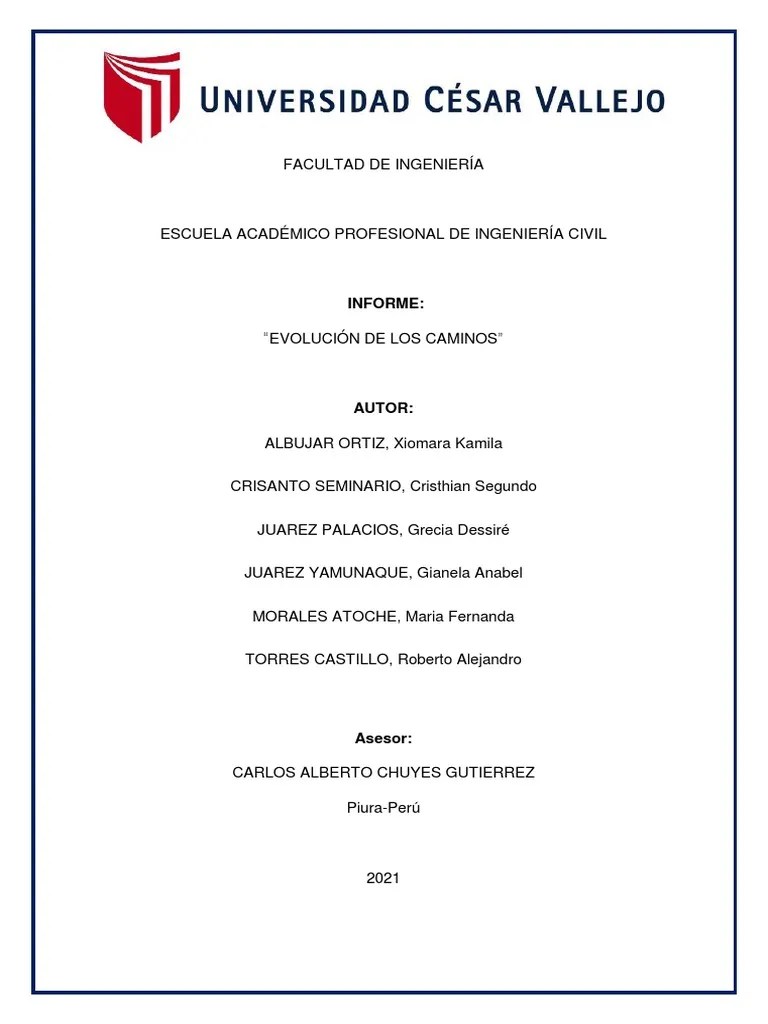 UNIVERSIDAD CÉSAR VALLEJO

FACULTAD DE INGENIERÍA

ESCUELA ACADÉMICO PROFESIONAL DE INGENIERÍA CIVIL

INFORME:

"EVOLUCIÓN DE LOS CAMINOS"

AUTOR:

ALBUJAR ORTIZ, Xiomara Kamila

CRISANTO SEMINARIO, Cristhian Segundo

JUAREZ PALACIOS, Grecia Dessiré

JUAREZ YAMUNAQUE, Gianela Anabel

MORALES ATOCHE, Maria Fernanda

TORRES CASTILLO, Roberto Alejandro

Asesor:

CARLOS ALBERTO CHUYES GUTIERREZ

Piura-Perú

2021